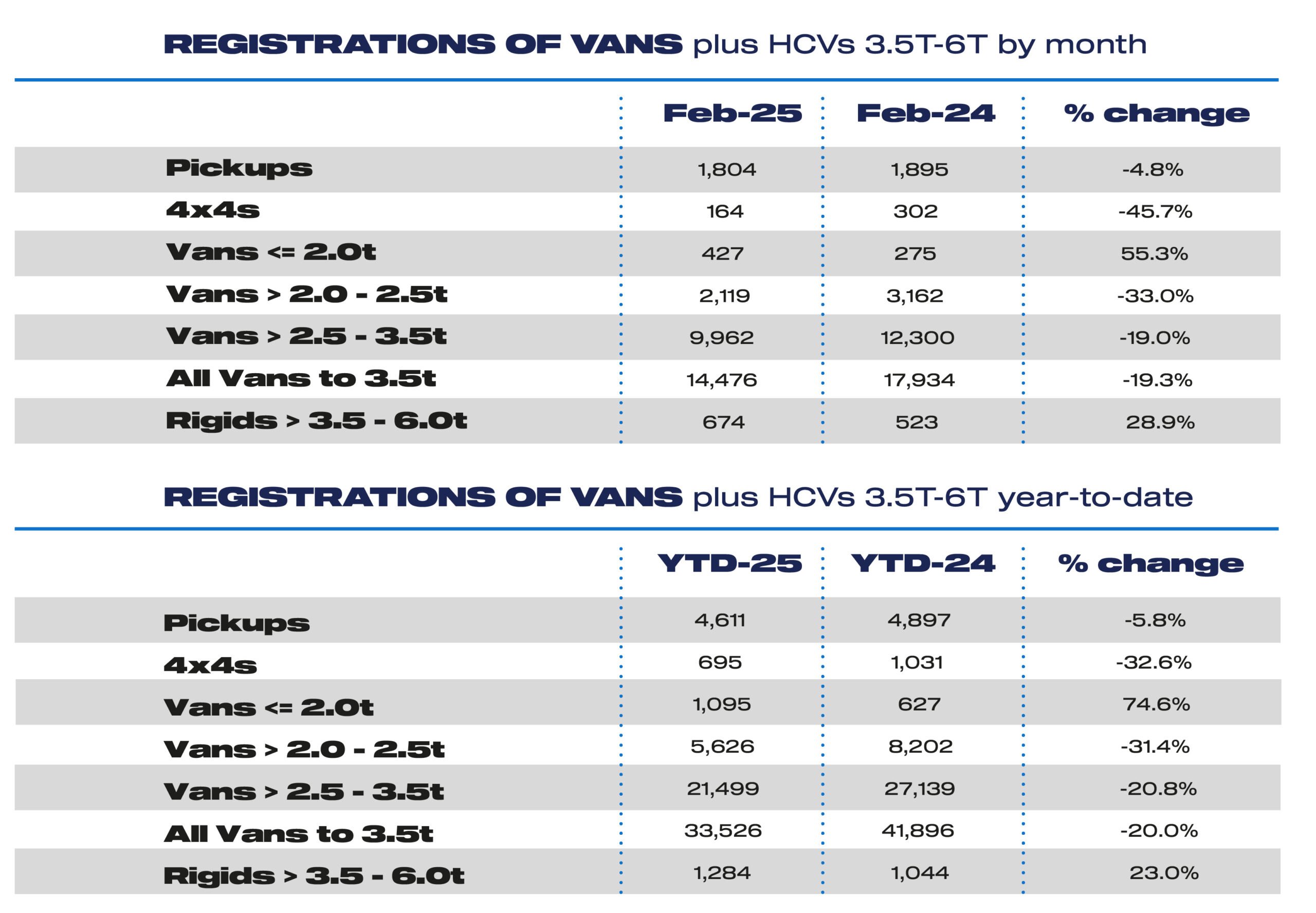 REGISTRATIONS OF VANS plus HCVs 3.5T-6T by month

| | Feb-25 | Feb-24 | % change |
|---|---|---|---|
| Pickups | 1,804 | 1,895 | -4.8% |
| 4x4s | 164 | 302 | -45.7% |
| Vans <= 2.0t | 427 | 275 | 55.3% |
| Vans > 2.0 - 2.5t | 2,119 | 3,162 | -33.0% |
| Vans > 2.5 - 3.5t | 9,962 | 12,300 | -19.0% |
| All Vans to 3.5t | 14,476 | 17,934 | -19.3% |
| Rigids > 3.5 - 6.0t | 674 | 523 | 28.9% |

REGISTRATIONS OF VANS plus HCVs 3.5T-6T year-to-date

| | YTD-25 | YTD-24 | % change |
|---|---|---|---|
| Pickups | 4,611 | 4,897 | -5.8% |
| 4x4s | 695 | 1,031 | -32.6% |
| Vans <= 2.0t | 1,095 | 627 | 74.6% |
| Vans > 2.0 - 2.5t | 5,626 | 8,202 | -31.4% |
| Vans > 2.5 - 3.5t | 21,499 | 27,139 | -20.8% |
| All Vans to 3.5t | 33,526 | 41,896 | -20.0% |
| Rigids > 3.5 - 6.0t | 1,284 | 1,044 | 23.0% |